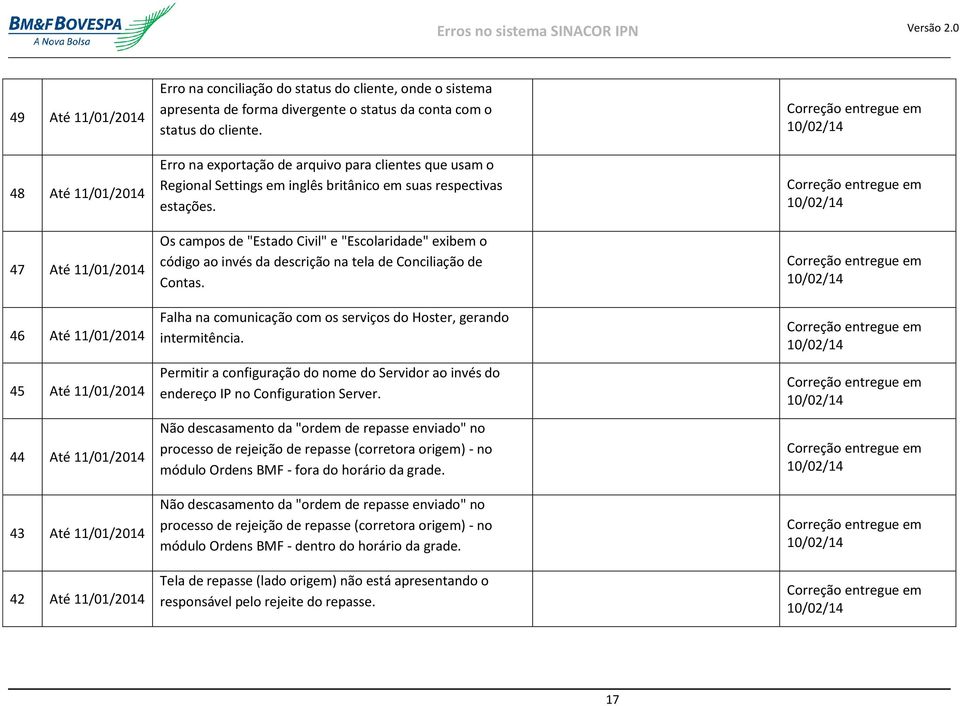 BM&FBOVESPA
A Nova Bolsa

Erros no sistema SINACOR IPN

Versão 2.0

| | | | | |
|---|---|---|---|---|
| 49 | Até 11/01/2014 | Erro na conciliação do status do cliente, onde o sistema apresenta de forma divergente o status da conta com o status do cliente. | | Correção entregue em 10/02/14 |
| 48 | Até 11/01/2014 | Erro na exportação de arquivo para clientes que usam o Regional Settings em inglês britânico em suas respectivas estações. | | Correção entregue em 10/02/14 |
| 47 | Até 11/01/2014 | Os campos de "Estado Civil" e "Escolaridade" exibem o código ao invés da descrição na tela de Conciliação de Contas. | | Correção entregue em 10/02/14 |
| 46 | Até 11/01/2014 | Falha na comunicação com os serviços do Hoster, gerando intermitência. | | Correção entregue em 10/02/14 |
| 45 | Até 11/01/2014 | Permitir a configuração do nome do Servidor ao invés do endereço IP no Configuration Server. | | Correção entregue em 10/02/14 |
| 44 | Até 11/01/2014 | Não descasamento da "ordem de repasse enviado" no processo de rejeição de repasse (corretora origem) - no módulo Ordens BMF - fora do horário da grade. | | Correção entregue em 10/02/14 |
| 43 | Até 11/01/2014 | Não descasamento da "ordem de repasse enviado" no processo de rejeição de repasse (corretora origem) - no módulo Ordens BMF - dentro do horário da grade. | | Correção entregue em 10/02/14 |
| 42 | Até 11/01/2014 | Tela de repasse (lado origem) não está apresentando o responsável pelo rejeite do repasse. | | Correção entregue em 10/02/14 |

17